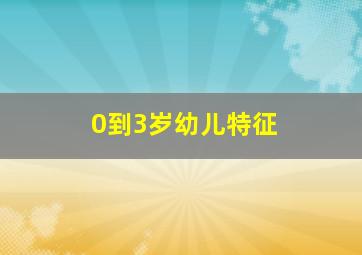 0到3岁幼儿特征